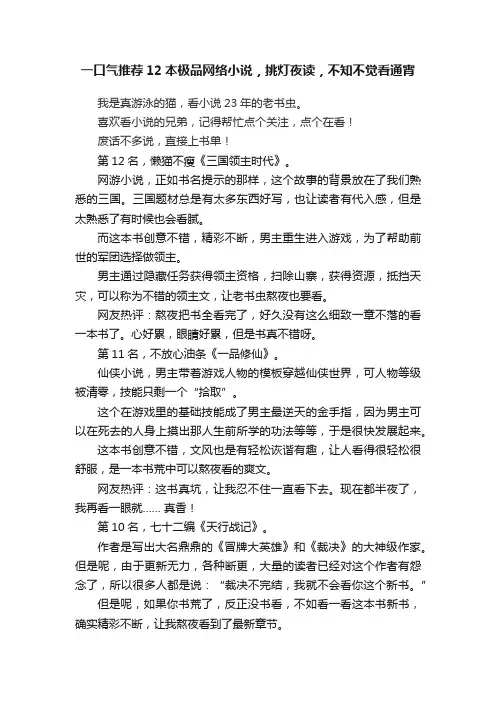 一口气推荐 12 本极品网络小说，挑灯夜读，不知不觉看通宵

我是真游泳的猫，看小说 23 年的老书虫。

喜欢看小说的兄弟，记得帮忙点个关注，点个在看！

废话不多说，直接上书单！

第 12 名，懒猫不瘦《三国领主时代》。

网游小说，正如书名提示的那样，这个故事的背景放在了我们熟悉的三国。三国题材总是有太多东西好写，也让读者有代入感，但是太熟悉了有时候也会看腻。

而这本书创意不错，精彩不断，男主重生进入游戏，为了帮助前世的军团选择做领主。

男主通过隐藏任务获得领主资格，扫除山寨，获得资源，抵挡天灾，可以称为不错的领主文，让老书虫熬夜也要看。

网友热评：熬夜把书全看完了，好久没有这么细致一章不落的看一本书了。心好累，眼睛好累，但是书真不错呀。

第 11 名，不放心油条《一品修仙》。

仙侠小说，男主带着游戏人物的模板穿越仙侠世界，可人物等级被清零，技能只剩一个“拾取”。

这个在游戏里的基础技能成了男主最逆天的金手指，因为男主可以在死去的人身上摸出那人生前所学的功法等等，于是很快发展起来。

这本书创意不错，文风也是有轻松诙谐有趣，让人看得很轻松很舒服，是一本书荒中可以熬夜看的爽文。

网友热评：这书真坑，让我忍不住一直看下去。现在都半夜了，我再看一眼就...... 真香！

第 10 名，七十二编《天行战记》。

作者是写出大名鼎鼎的《冒牌大英雄》和《裁决》的大神级作家。但是呢，由于更新无力，各种断更，大量的读者已经对这个作者有怨念了，所以很多人都是说：“裁决不完结，我就不会看你这个新书。”

但是呢，如果你书荒了，反正没书看，不如看一看这本书新书，确实精彩不断，让我熬夜看到了最新章节。